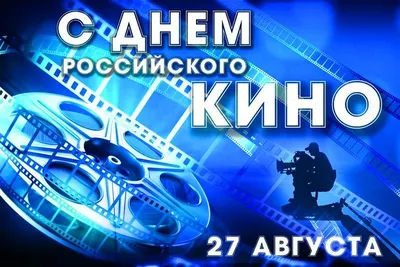 С ДНЕМ РОССИЙСКОГО КИНО

27 АВГУСТА